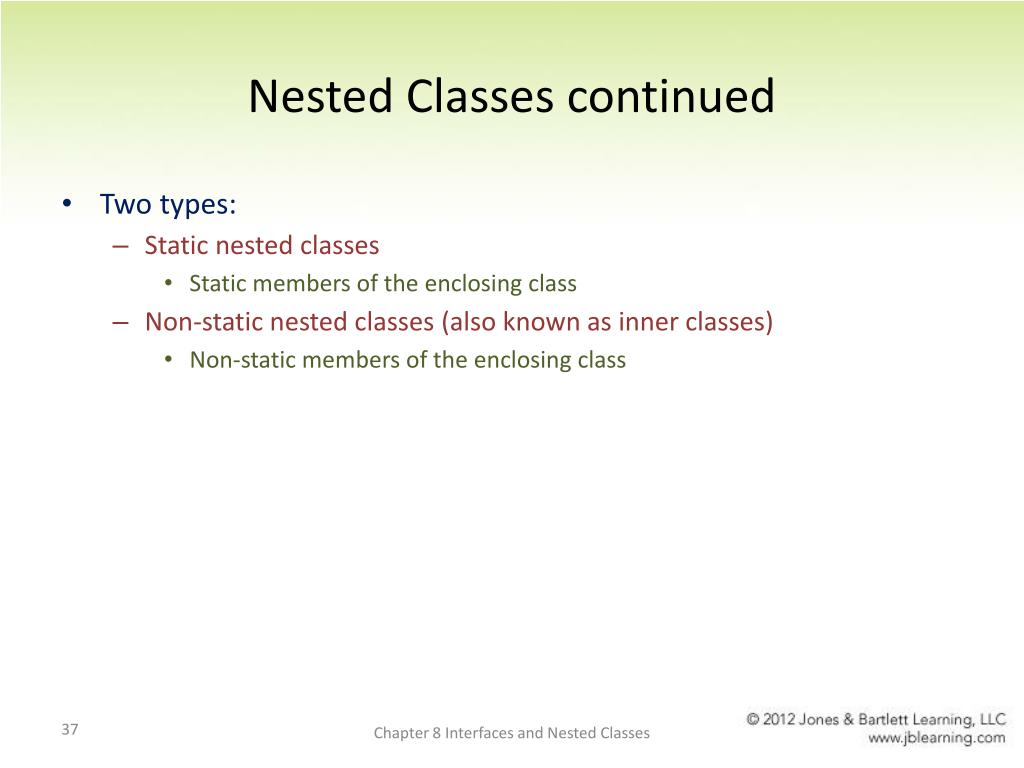 Nested Classes continued

• Two types:
– Static nested classes
• Static members of the enclosing class
– Non-static nested classes (also known as inner classes)
• Non-static members of the enclosing class

37

Chapter 8 Interfaces and Nested Classes

© 2012 Jones & Bartlett Learning, LLC
www.jblearning.com